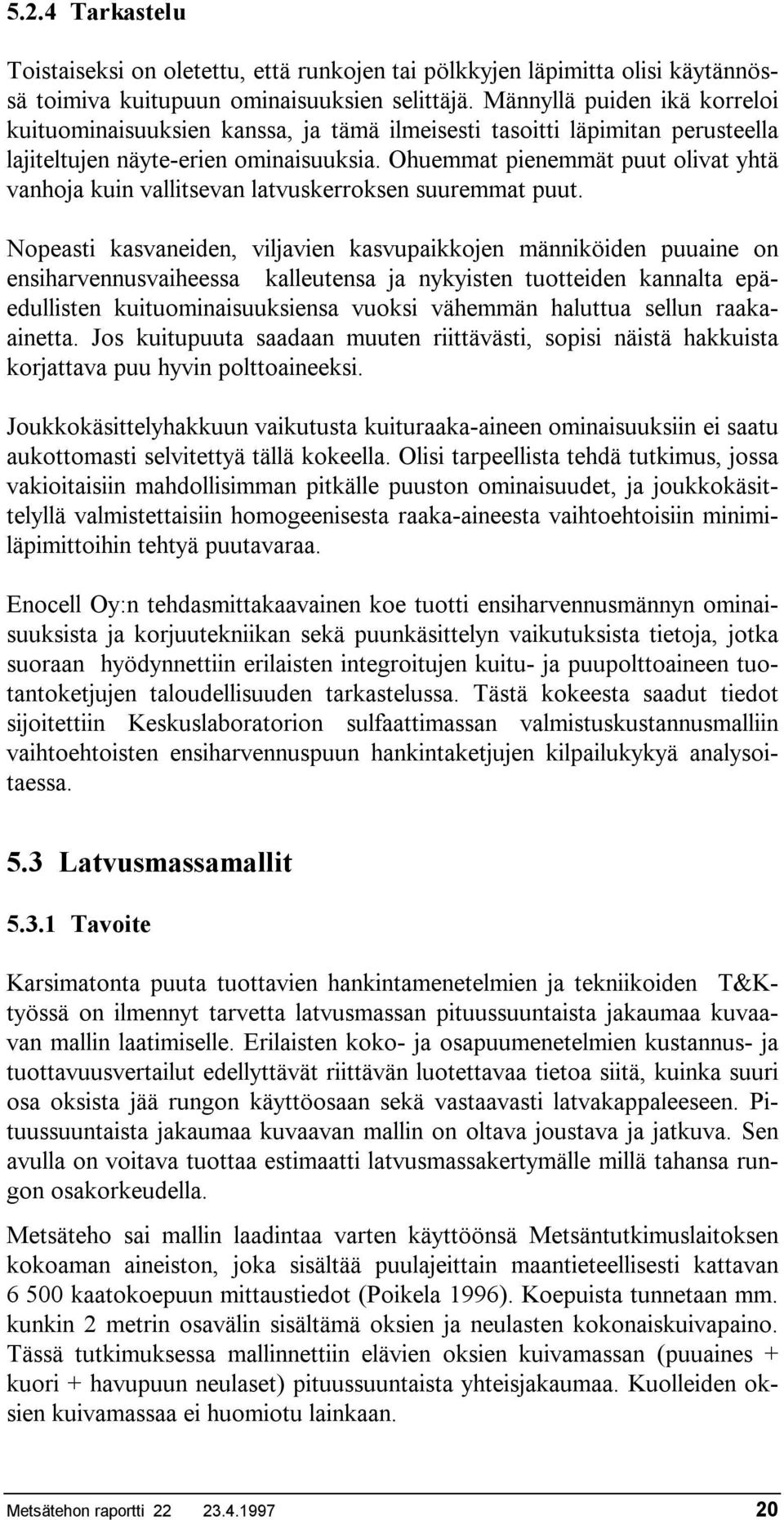 5.2.4 Tarkastelu

Toistaiseksi on oletettu, että runkojen tai pölkkyjen läpimitta olisi käytännössä toimiva kuitupuun ominaisuuksien selittäjä. Männyllä puiden ikä korreloi kuituominaisuuksien kanssa, ja tämä ilmeisesti tasoitti läpimitan perusteella lajiteltujen näyte-erien ominaisuuksia. Ohuemmat pienemmät puut olivat yhtä vanhoja kuin vallitsevan latvuskerroksen suuremmat puut.

Nopeasti kasvaneiden, viljavien kasvupaikkojen männiköiden puuaine on ensiharvennusvaiheessa kalleutensa ja nykyisten tuotteiden kannalta epäedullisten kuituominaisuuksiensa vuoksi vähemmän haluttua sellun raaka-ainetta. Jos kuitupuuta saadaan muuten riittävästi, sopisi näistä hakkuista korjattava puu hyvin polttoaineeksi.

Joukkokäsittelyhakkuun vaikutusta kuituraaka-aineen ominaisuuksiin ei saatu aukottomasti selvitettyä tällä kokeella. Olisi tarpeellista tehdä tutkimus, jossa vakioitaisiin mahdollisimman pitkälle puuston ominaisuudet, ja joukkokäsittelyllä valmistettaisiin homogeenisesta raaka-aineesta vaihtoehtoisiin minimiläpimittoihin tehtyä puutavaraa.

Enocell Oy:n tehdasmittakaavainen koe tuotti ensiharvennusmännyn ominaisuuksista ja korjuutekniikan sekä puunkäsittelyn vaikutuksista tietoja, jotka suoraan hyödynnettiin erilaisten integroitujen kuitu- ja puupolttoaineen tuotantoketjujen taloudellisuuden tarkastelussa. Tästä kokeesta saadut tiedot sijoitettiin Keskuslaboratorion sulfaattimassan valmistuskustannusmalliin vaihtoehtoisten ensiharvennuspuun hankintaketjujen kilpailukykyä analysoitaessa.

5.3 Latvusmassamallit

5.3.1 Tavoite

Karsimatonta puuta tuottavien hankintamenetelmien ja tekniikoiden T&K-työssä on ilmennyt tarvetta latvusmassan pituussuuntaista jakaumaa kuvaavan mallin laatimiselle. Erilaisten koko- ja osapuumenetelmien kustannus- ja tuottavuusvertailut edellyttävät riittävän luotettavaa tietoa siitä, kuinka suuri osa oksista jää rungon käyttöosaan sekä vastaavasti latvakappaleeseen. Pituussuuntaista jakaumaa kuvaavan mallin on oltava joustava ja jatkuva. Sen avulla on voitava tuottaa estimaatti latvusmassakertymälle millä tahansa rungon osakorkeudella.

Metsäteho sai mallin laadintaa varten käyttöönsä Metsäntutkimuslaitoksen kokoaman aineiston, joka sisältää puulajeittain maantieteellisesti kattavan 6 500 kaatokoepuun mittaustiedot (Poikela 1996). Koepuista tunnetaan mm. kunkin 2 metrin osavälin sisältämä oksien ja neulasten kokonaiskuivapaino. Tässä tutkimuksessa mallinnettiin elävien oksien kuivamassan (puuaines + kuori + havupuun neulaset) pituussuuntaista yhteisjakaumaa. Kuolleiden oksien kuivamassaa ei huomiotu lainkaan.

Metsätehon raportti 22 23.4.1997 20